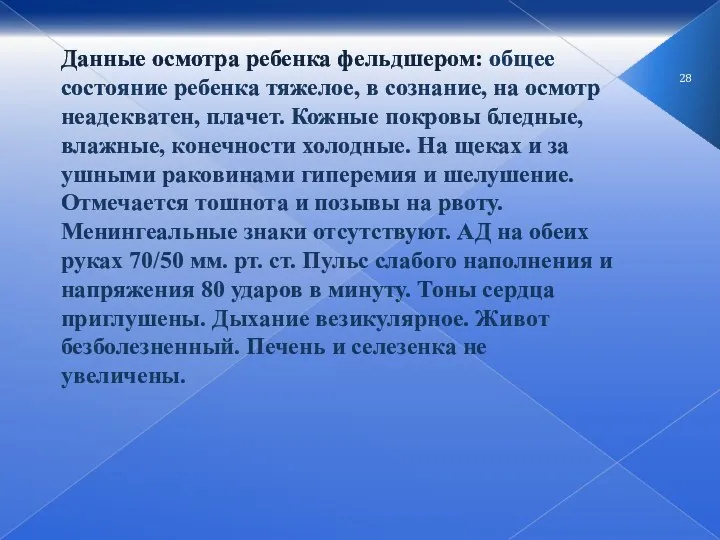 Данные осмотра ребенка фельдшером: общее состояние ребенка тяжелое, в сознание, на осмотр неадекватен, плачет. Кожные покровы бледные, влажные, конечности холодные. На щеках и за ушными раковинами гиперемия и шелушение. Отмечается тошнота и позывы на рвоту. Менингеальные знаки отсутствуют. АД на обеих руках 70/50 мм. рт. ст. Пульс слабого наполнения и напряжения 80 ударов в минуту. Тоны сердца приглушены. Дыхание везикулярное. Живот безболезненный. Печень и селезенка не увеличены.

28